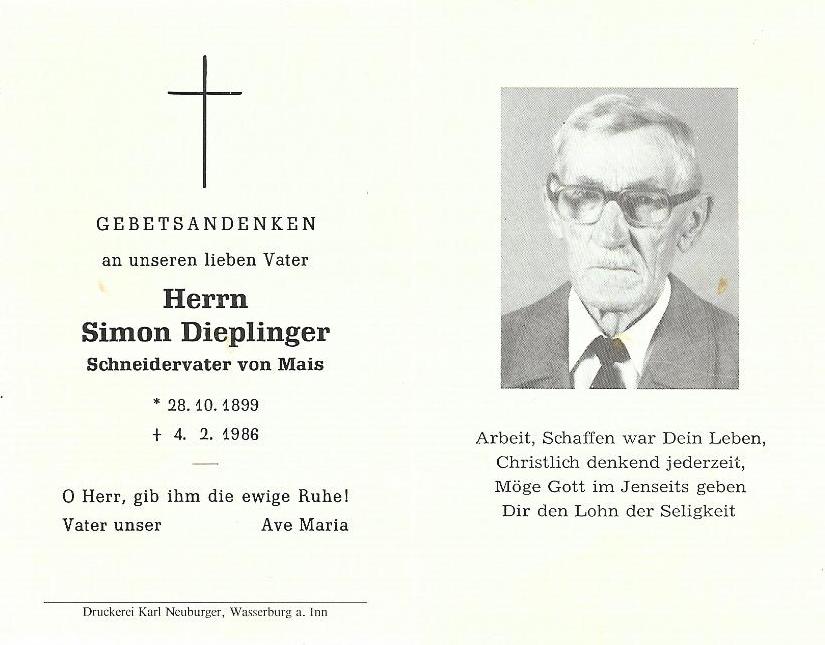 GEBETSANDENKEN

an unseren lieben Vater

Herrn
Simon Dieplinger
Schneidervater von Mais

* 28. 10. 1899
† 4. 2. 1986

O Herr, gib ihm die ewige Ruhe!
Vater unser Ave Maria

Druckerei Karl Neuburger, Wasserburg a. Inn

Arbeit, Schaffen war Dein Leben,
Christlich denkend jederzeit,
Möge Gott im Jenseits geben
Dir den Lohn der Seligkeit